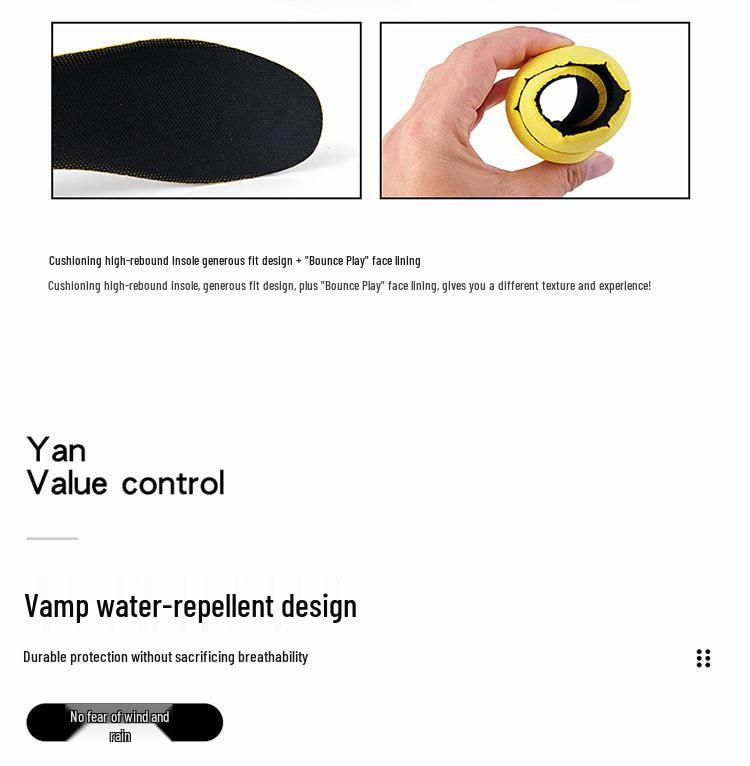 Cushioning high-rebound insole generous fit design + "Bounce Play" face lining

Cushioning high-rebound insole, generous fit design, plus "Bounce Play" face lining, gives you a different texture and experience!

Yan
Value control

Vamp water-repellent design

Durable protection without sacrificing breathability

No fear of wind and rain